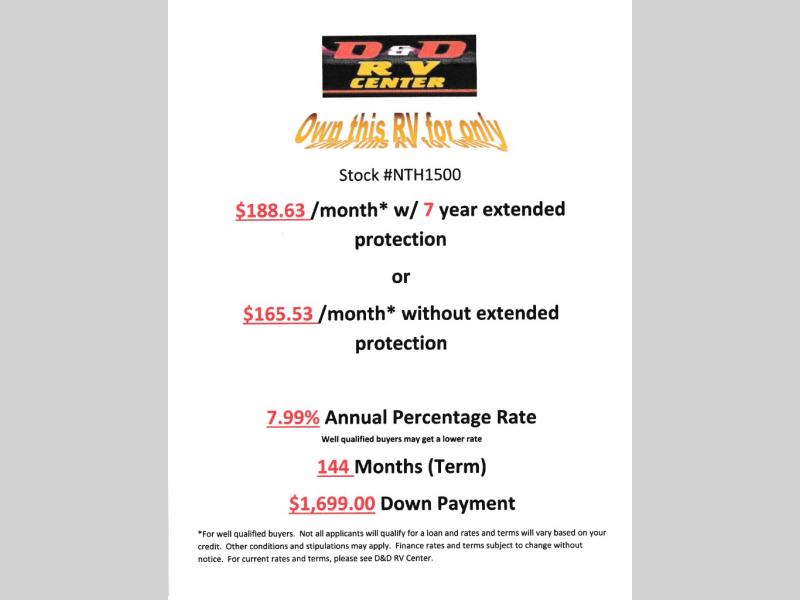 D&D
RV
CENTER

Own this RV for only

Stock #NTH1500

$188.63 /month* w/ 7 year extended protection

or

$165.53 /month* without extended protection

7.99% Annual Percentage Rate

Well qualified buyers may get a lower rate

144 Months (Term)

$1,699.00 Down Payment

*For well qualified buyers. Not all applicants will qualify for a loan and rates and terms will vary based on your credit. Other conditions and stipulations may apply. Finance rates and terms subject to change without notice. For current rates and terms, please see D&D RV Center.